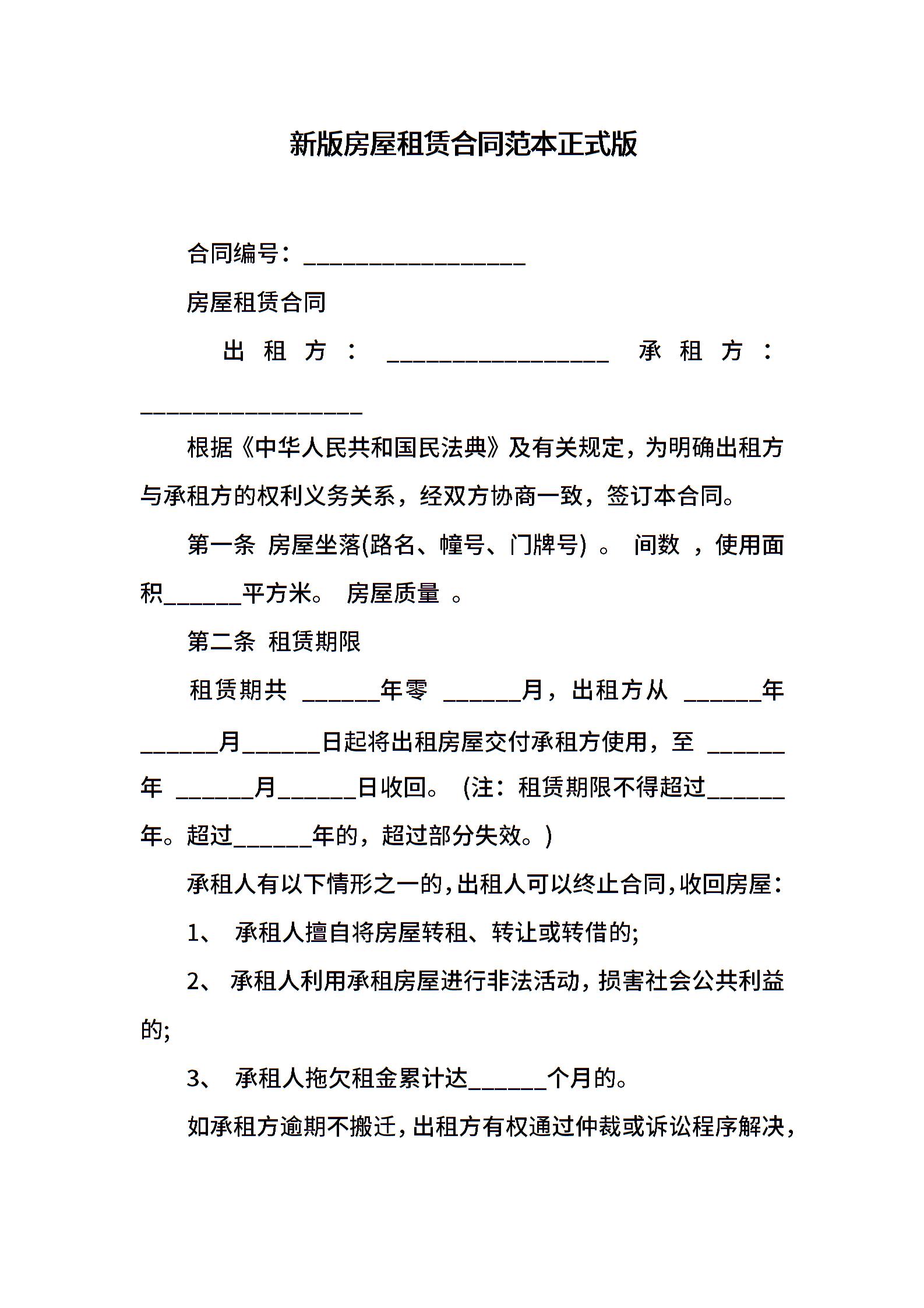 新版房屋租赁合同范本正式版

合同编号：__________________

房屋租赁合同

出租方：__________________ 承租方：__________________

根据《中华人民共和国民法典》及有关规定，为明确出租方与承租方的权利义务关系，经双方协商一致，签订本合同。

第一条 房屋坐落(路名、幢号、门牌号) 。 间数 ，使用面积______平方米。 房屋质量 。

第二条 租赁期限

租赁期共 ______年零 ______月，出租方从 ______年______月______日起将出租房屋交付承租方使用，至 ______年 ______月______日收回。 (注：租赁期限不得超过______年。超过______年的，超过部分失效。)

承租人有以下情形之一的，出租人可以终止合同，收回房屋：

1、 承租人擅自将房屋转租、转让或转借的;

2、 承租人利用承租房屋进行非法活动，损害社会公共利益的;

3、 承租人拖欠租金累计达______个月的。

如承租方逾期不搬迁，出租方有权通过仲裁或诉讼程序解决，